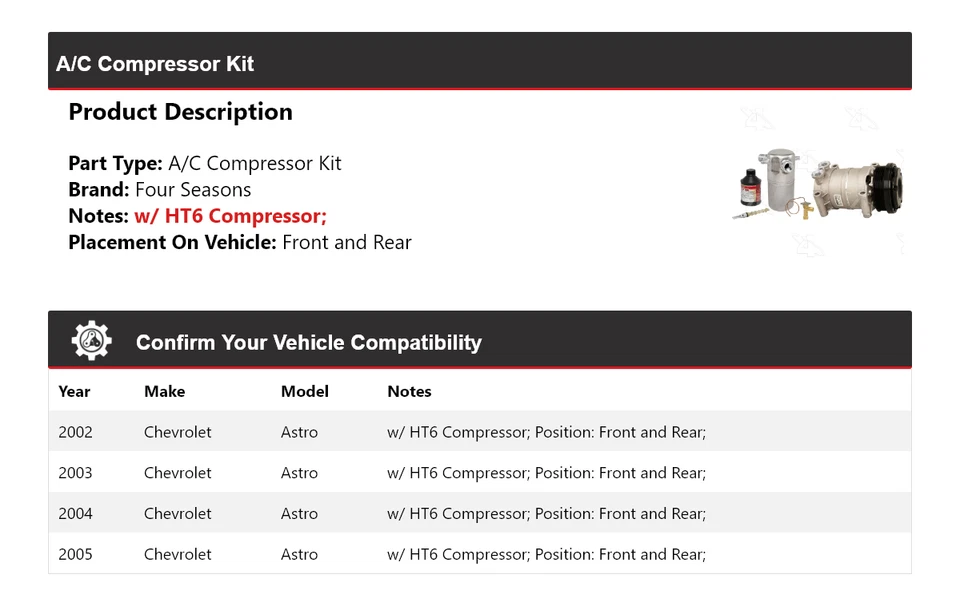 A/C Compressor Kit

Product Description

Part Type: A/C Compressor Kit
Brand: Four Seasons
Notes: w/ HT6 Compressor;
Placement On Vehicle: Front and Rear

Confirm Your Vehicle Compatibility

| Year | Make | Model | Notes |
|---|---|---|---|
| 2002 | Chevrolet | Astro | w/ HT6 Compressor; Position: Front and Rear; |
| 2003 | Chevrolet | Astro | w/ HT6 Compressor; Position: Front and Rear; |
| 2004 | Chevrolet | Astro | w/ HT6 Compressor; Position: Front and Rear; |
| 2005 | Chevrolet | Astro | w/ HT6 Compressor; Position: Front and Rear; |